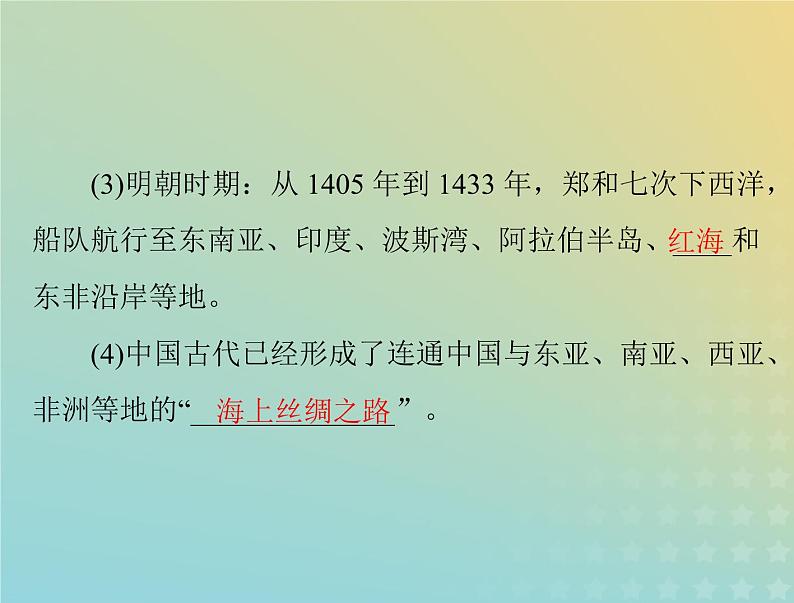 (3)明朝时期：从 1405 年到 1433 年，郑和七次下西洋，船队航行至东南亚、印度、波斯湾、阿拉伯半岛、红海和东非沿岸等地。

(4)中国古代已经形成了连通中国与东亚、南亚、西亚、非洲等地的“海上丝绸之路”。